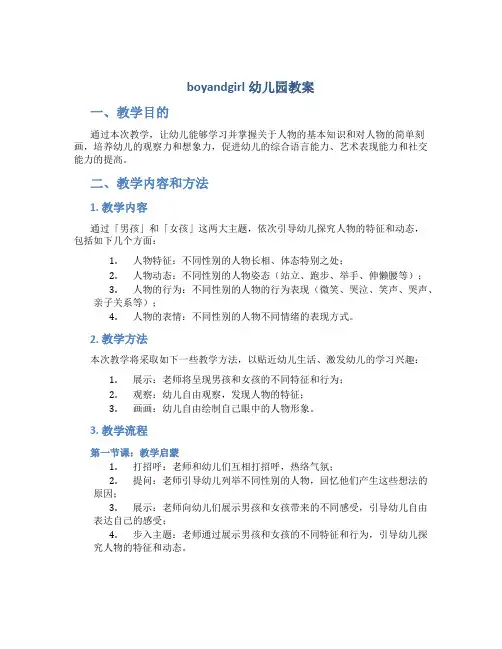 boyandgirl 幼儿园教案

一、教学目的

通过本次教学，让幼儿能够学习并掌握关于人物的基本知识和对人物的简单刻画，培养幼儿的观察力和想象力，促进幼儿的综合语言能力、艺术表现能力和社交能力的提高。

二、教学内容和方法

1. 教学内容

通过「男孩」和「女孩」这两大主题，依次引导幼儿探究人物的特征和动态，包括如下几个方面：

1. 人物特征：不同性别的人物长相、体态特别之处；
2. 人物动态：不同性别的人物姿态（站立、跑步、举手、伸懒腰等）；
3. 人物的行为：不同性别的人物的行为表现（微笑、哭泣、笑声、哭声、亲子关系等）；
4. 人物的表情：不同性别的人物不同情绪的表现方式。

2. 教学方法

本次教学将采取如下一些教学方法，以贴近幼儿生活、激发幼儿的学习兴趣：

1. 展示：老师将呈现男孩和女孩的不同特征和行为；
2. 观察：幼儿自由观察，发现人物的特征；
3. 画画：幼儿自由绘制自己眼中的人物形象。

3. 教学流程

第一节课：教学启蒙

1. 打招呼：老师和幼儿们互相打招呼，热络气氛；
2. 提问：老师引导幼儿列举不同性别的人物，回忆他们产生这些想法的原因；
3. 展示：老师向幼儿们展示男孩和女孩带来的不同感受，引导幼儿自由表达自己的感受；
4. 步入主题：老师通过展示男孩和女孩的不同特征和行为，引导幼儿探究人物的特征和动态。